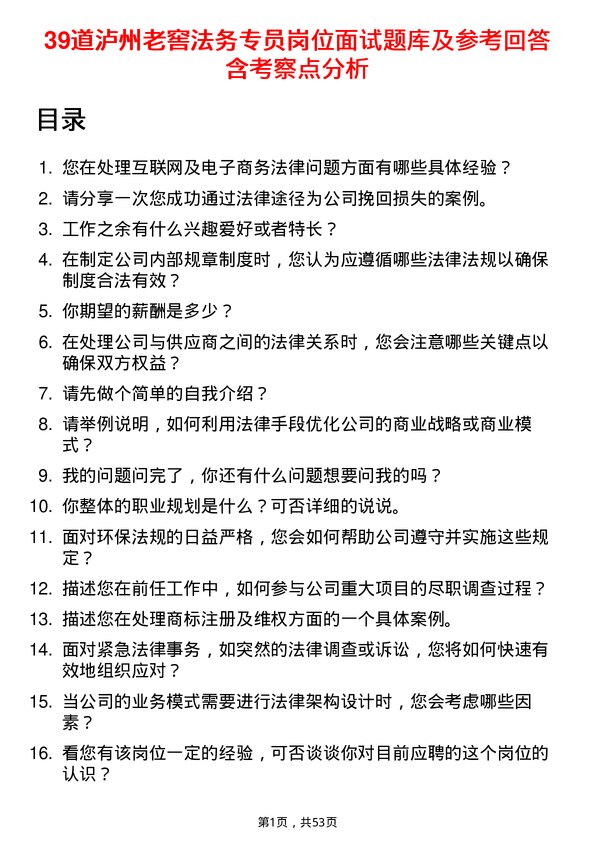 39道泸州老窖法务专员岗位面试题库及参考回答含考察点分析

目录

1. 您在处理互联网及电子商务法律问题方面有哪些具体经验？
2. 请分享一次您成功通过法律途径为公司挽回损失的案例。
3. 工作之余有什么兴趣爱好或者特长？
4. 在制定公司内部规章制度时，您认为应遵循哪些法律法规以确保制度合法有效？
5. 你期望的薪酬是多少？
6. 在处理公司与供应商之间的法律关系时，您会注意哪些关键点以确保双方权益？
7. 请先做个简单的自我介绍？
8. 请举例说明，如何利用法律手段优化公司的商业战略或商业模式？
9. 我的问题问完了，你还有什么问题想要问我的吗？
10. 你整体的职业规划是什么？可否详细的说说。
11. 面对环保法规的日益严格，您会如何帮助公司遵守并实施这些规定？
12. 描述您在前任工作中，如何参与公司重大项目的尽职调查过程？
13. 描述您在处理商标注册及维权方面的一个具体案例。
14. 面对紧急法律事务，如突然的法律调查或诉讼，您将如何快速有效地组织应对？
15. 当公司的业务模式需要进行法律架构设计时，您会考虑哪些因素？
16. 看您有该岗位一定的经验，可否谈谈你对目前应聘的这个岗位的认识？

第1页，共53页